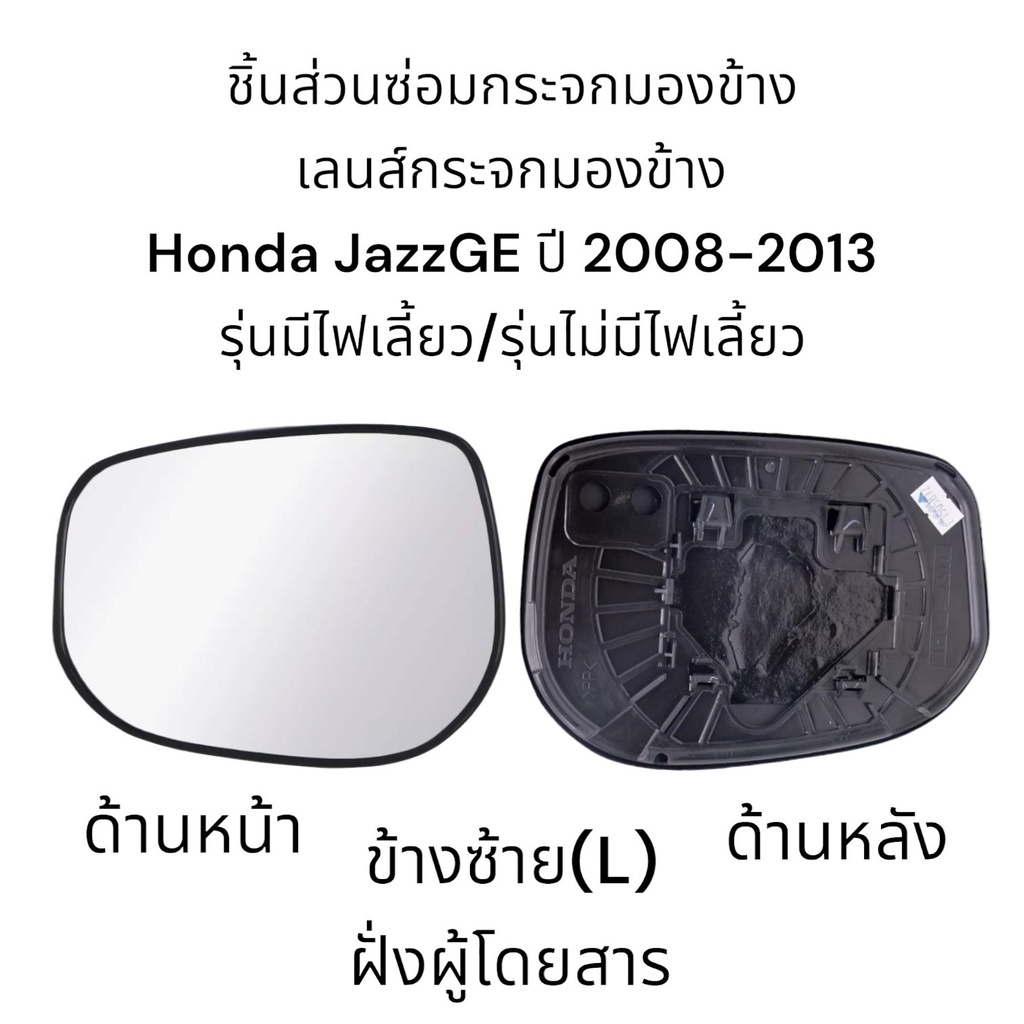 ชิ้นส่วนซ่อมกระจกมองข้าง
เลนส์กระจกมองข้าง
Honda JazzGE ปี 2008-2013
รุ่นมีไฟเลี้ยว/รุ่นไม่มีไฟเลี้ยว

HONDA

ด้านหน้า

ข้างซ้าย(L)
ฝั่งผู้โดยสาร

ด้านหลัง